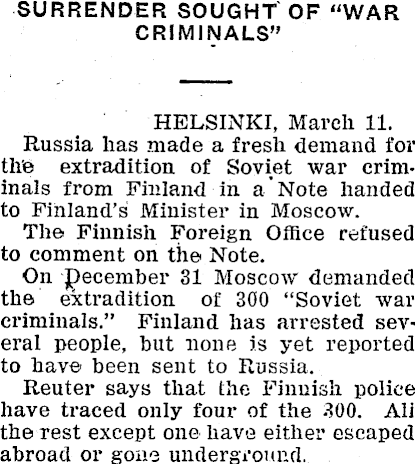 SURRENDER SOUGHT OF "WAR CRIMINALS"

HELSINKI, March 11.

Russia has made a fresh demand for the extradition of Soviet war criminals from Finland in a Note handed to Finland's Minister in Moscow.

The Finnish Foreign Office refused to comment on the Note.

On December 31 Moscow demanded the extradition of 300 "Soviet war criminals." Finland has arrested several people, but none is yet reported to have been sent to Russia.

Reuter says that the Finnish police have traced only four of the 300. All the rest except one have either escaped abroad or gone underground.